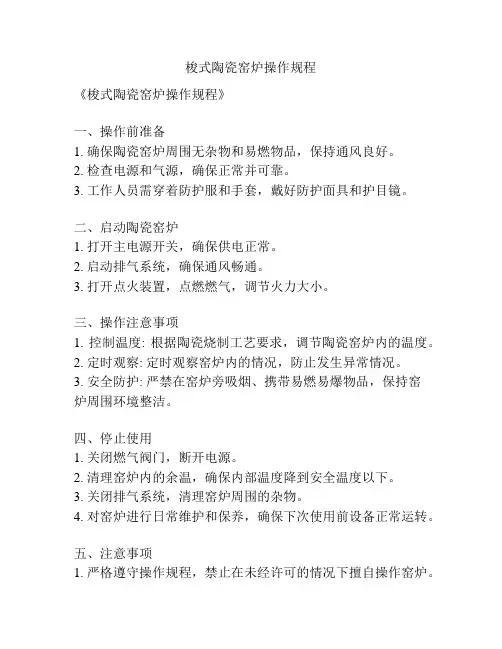 梭式陶瓷窑炉操作规程

《梭式陶瓷窑炉操作规程》

一、操作前准备
1. 确保陶瓷窑炉周围无杂物和易燃物品，保持通风良好。
2. 检查电源和气源，确保正常并可靠。
3. 工作人员需穿着防护服和手套，戴好防护面具和护目镜。

二、启动陶瓷窑炉
1. 打开主电源开关，确保供电正常。
2. 启动排气系统，确保通风畅通。
3. 打开点火装置，点燃燃气，调节火力大小。

三、操作注意事项
1. 控制温度: 根据陶瓷烧制工艺要求，调节陶瓷窑炉内的温度。
2. 定时观察: 定时观察窑炉内的情况，防止发生异常情况。
3. 安全防护: 严禁在窑炉旁吸烟、携带易燃易爆物品，保持窑炉周围环境整洁。

四、停止使用
1. 关闭燃气阀门，断开电源。
2. 清理窑炉内的余温，确保内部温度降到安全温度以下。
3. 关闭排气系统，清理窑炉周围的杂物。
4. 对窑炉进行日常维护和保养，确保下次使用前设备正常运转。

五、注意事项
1. 严格遵守操作规程，禁止在未经许可的情况下擅自操作窑炉。